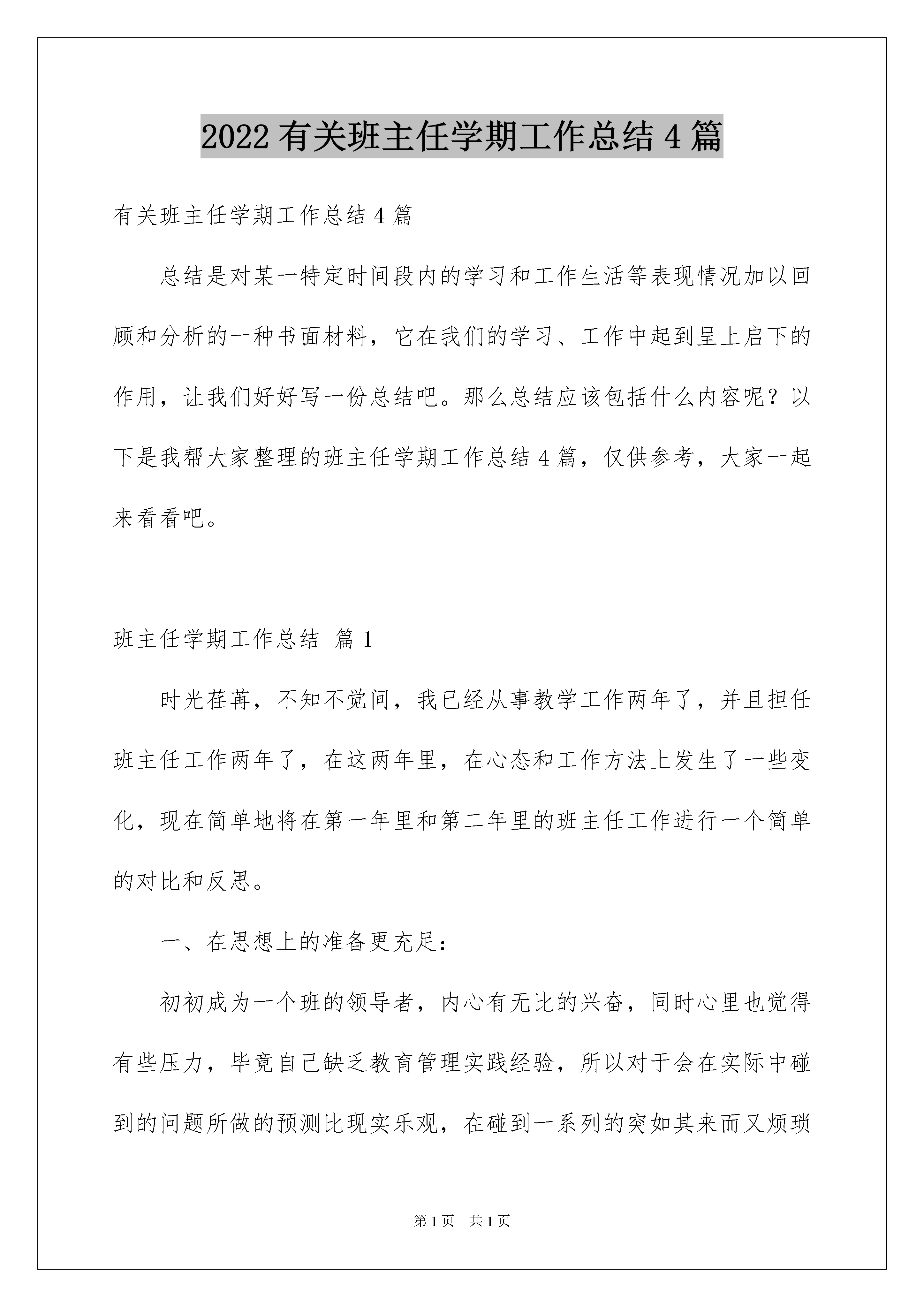 2022 有关班主任学期工作总结 4 篇

有关班主任学期工作总结 4 篇

总结是对某一特定时间段内的学习和工作生活等表现情况加以回顾和分析的一种书面材料，它在我们的学习、工作中起到呈上启下的作用，让我们好好写一份总结吧。那么总结应该包括什么内容呢？以下是我帮大家整理的班主任学期工作总结 4 篇，仅供参考，大家一起来看看吧。

班主任学期工作总结 篇 1

时光荏苒，不知不觉间，我已经从事教学工作两年了，并且担任班主任工作两年了，在这两年里，在心态和工作方法上发生了一些变化，现在简单地将在第一年里和第二年里的班主任工作进行一个简单的对比和反思。

一、在思想上的准备更充足：

初初成为一个班的领导者，内心有无比的兴奋，同时心里也觉得有些压力，毕竟自己缺乏教育管理实践经验，所以对于会在实际中碰到的问题所做的预测比现实乐观，在碰到一系列的突如其来而又烦琐

第 1 页 共 1 页